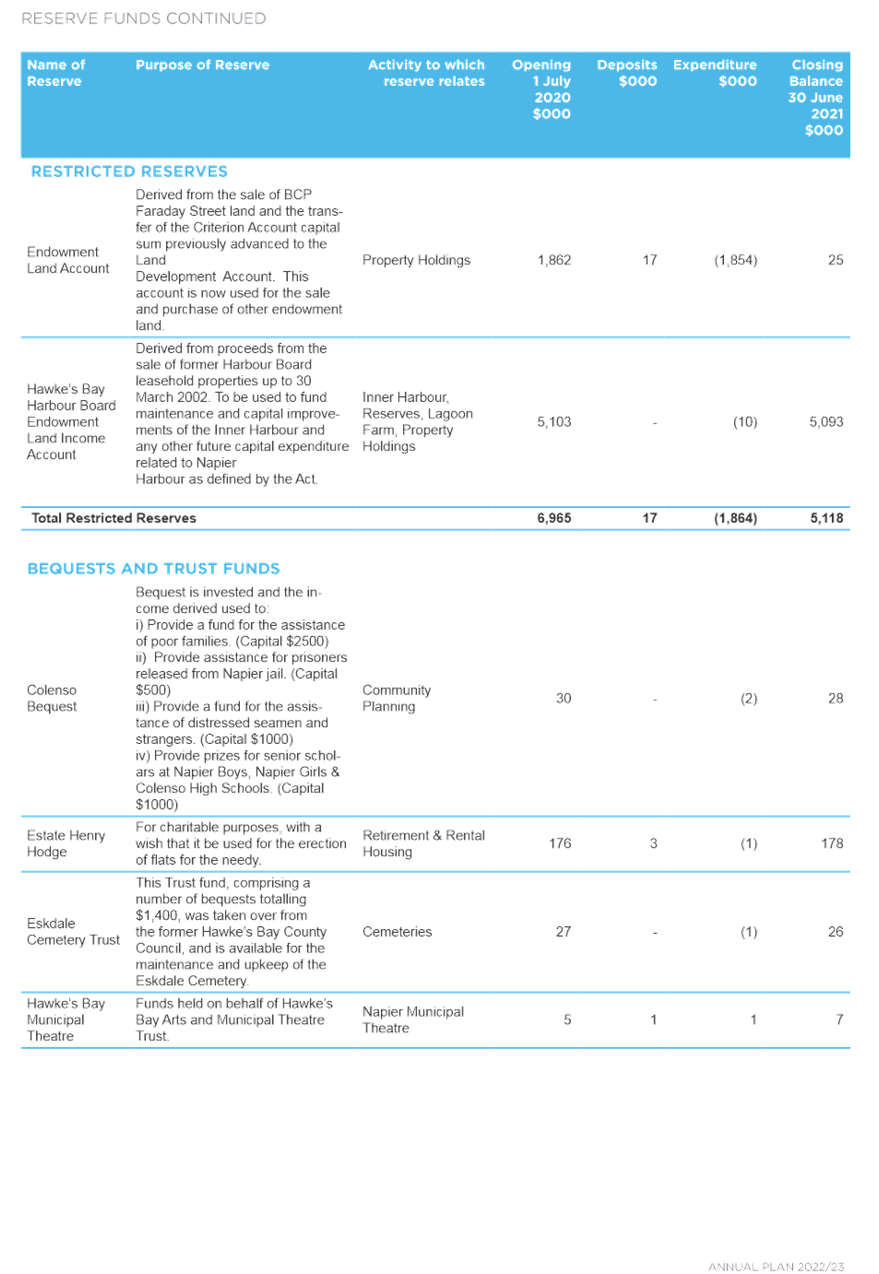 RESERVE FUNDS CONTINUED

| Name of Reserve | Purpose of Reserve | Activity to which reserve relates | Opening 1 July 2020 $000 | Deposits $000 | Expenditure $000 | Closing Balance 30 June 2021 $000 |
|---|---|---|---|---|---|---|
| RESTRICTED RESERVES | | | | | | |
| Endowment Land Account | Derived from the sale of BCP Faraday Street land and the transfer of the Criterion Account capital sum previously advanced to the Land Development Account. This account is now used for the sale and purchase of other endowment land. | Property Holdings | 1,862 | 17 | (1,854) | 25 |
| Hawke's Bay Harbour Board Endowment Land Income Account | Derived from proceeds from the sale of former Harbour Board leasehold properties up to 30 March 2002. To be used to fund maintenance and capital improvements of the Inner Harbour and any other future capital expenditure related to Napier Harbour as defined by the Act. | Inner Harbour, Reserves, Lagoon Farm, Property Holdings | 5,103 | - | (10) | 5,093 |
| Total Restricted Reserves | | | 6,965 | 17 | (1,864) | 5,118 |
| BEQUESTS AND TRUST FUNDS | | | | | | |
| Colenso Bequest | Bequest is invested and the income derived used to: i) Provide a fund for the assistance of poor families. (Capital $2500) ii) Provide assistance for prisoners released from Napier jail. (Capital $500) iii) Provide a fund for the assistance of distressed seamen and strangers. (Capital $1000) iv) Provide prizes for senior scholars at Napier Boys, Napier Girls & Colenso High Schools. (Capital $1000) | Community Planning | 30 | - | (2) | 28 |
| Estate Henry Hodge | For charitable purposes, with a wish that it be used for the erection of flats for the needy. | Retirement & Rental Housing | 176 | 3 | (1) | 178 |
| Eskdale Cemetery Trust | This Trust fund, comprising a number of bequests totalling $1,400, was taken over from the former Hawke's Bay County Council, and is available for the maintenance and upkeep of the Eskdale Cemetery. | Cemeteries | 27 | - | (1) | 26 |
| Hawke's Bay Municipal Theatre | Funds held on behalf of Hawke's Bay Arts and Municipal Theatre Trust. | Napier Municipal Theatre | 5 | 1 | 1 | 7 |

ANNUAL PLAN 2022/23